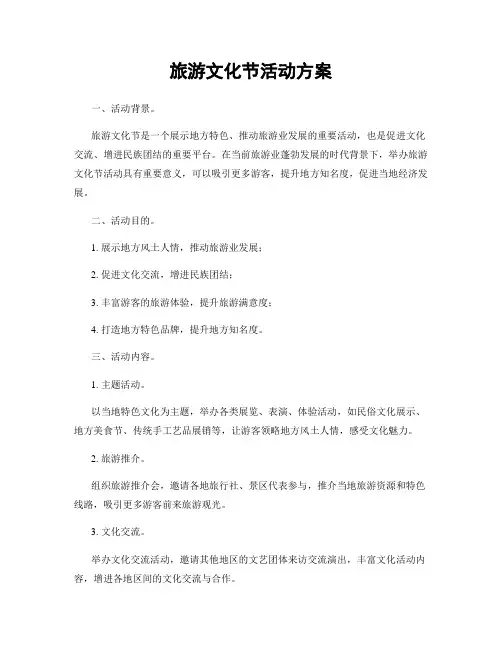 旅游文化节活动方案

一、活动背景。

旅游文化节是一个展示地方特色、推动旅游业发展的重要活动，也是促进文化交流、增进民族团结的重要平台。在当前旅游业蓬勃发展的时代背景下，举办旅游文化节活动具有重要意义，可以吸引更多游客，提升地方知名度，促进当地经济发展。

二、活动目的。

1. 展示地方风土人情，推动旅游业发展；

2. 促进文化交流，增进民族团结；

3. 丰富游客的旅游体验，提升旅游满意度；

4. 打造地方特色品牌，提升地方知名度。

三、活动内容。

1. 主题活动。

以当地特色文化为主题，举办各类展览、表演、体验活动，如民俗文化展示、地方美食节、传统手工艺品展销等，让游客领略地方风土人情，感受文化魅力。

2. 旅游推介。

组织旅游推介会，邀请各地旅行社、景区代表参与，推介当地旅游资源和特色线路，吸引更多游客前来旅游观光。

3. 文化交流。

举办文化交流活动，邀请其他地区的文艺团体来访交流演出，丰富文化活动内容，增进各地区间的文化交流与合作。